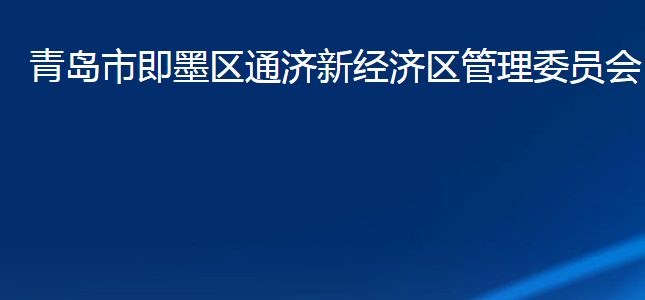 青岛市即墨区通济新经济区管理委员会